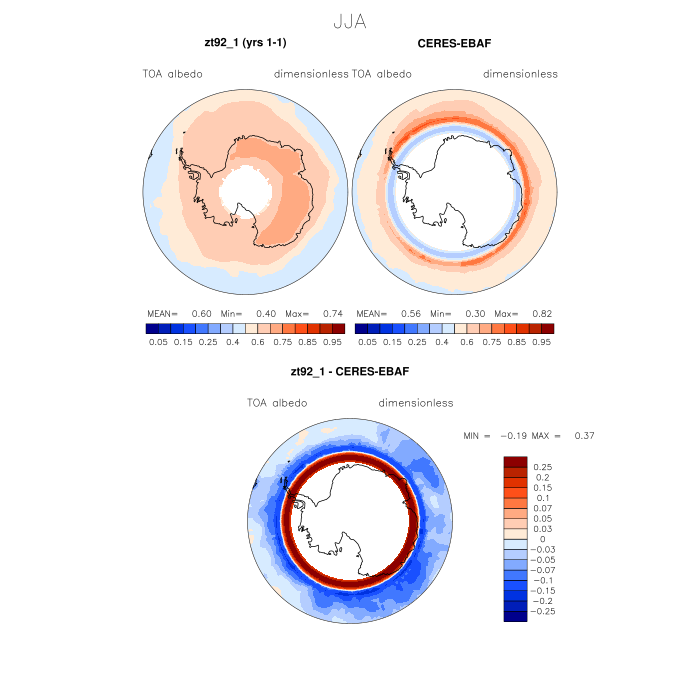 JJA

zt92_1 (yrs 1-1)

TOA albedo dimensionless

MEAN= 0.60 Min= 0.40 Max= 0.74

0.05 0.15 0.25 0.4 0.6 0.75 0.85 0.95

CERES-EBAF

TOA albedo dimensionless

MEAN= 0.56 Min= 0.30 Max= 0.82

0.05 0.15 0.25 0.4 0.6 0.75 0.85 0.95

zt92_1 - CERES-EBAF

TOA albedo dimensionless

MIN = −0.19 MAX = 0.37

0.25
0.2
0.15
0.1
0.07
0.05
0.03
0
−0.03
−0.05
−0.07
−0.1
−0.15
−0.2
−0.25